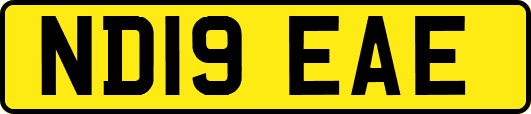 ND19 EAE